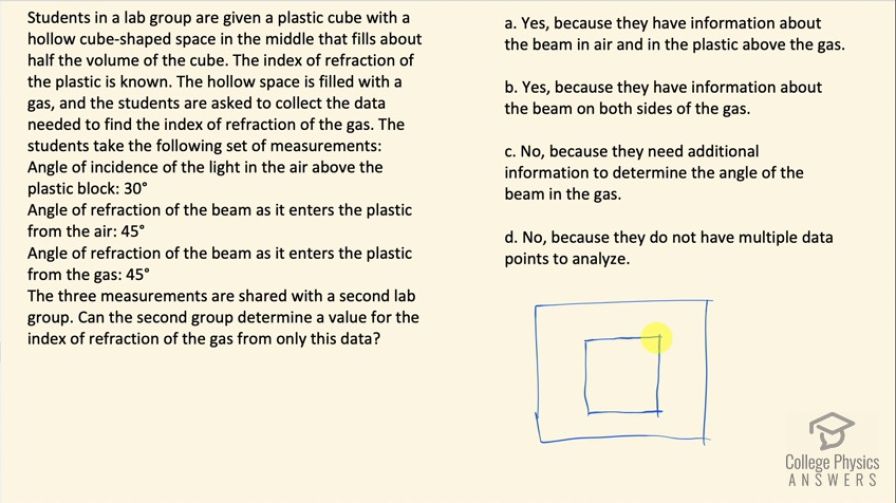 Students in a lab group are given a plastic cube with a hollow cube-shaped space in the middle that fills about half the volume of the cube. The index of refraction of the plastic is known. The hollow space is filled with a gas, and the students are asked to collect the data needed to find the index of refraction of the gas. The students take the following set of measurements:
Angle of incidence of the light in the air above the plastic block: 30°
Angle of refraction of the beam as it enters the plastic from the air: 45°
Angle of refraction of the beam as it enters the plastic from the gas: 45°
The three measurements are shared with a second lab group. Can the second group determine a value for the index of refraction of the gas from only this data?

a. Yes, because they have information about the beam in air and in the plastic above the gas.

b. Yes, because they have information about the beam on both sides of the gas.

c. No, because they need additional information to determine the angle of the beam in the gas.

d. No, because they do not have multiple data points to analyze.

College Physics
ANSWERS